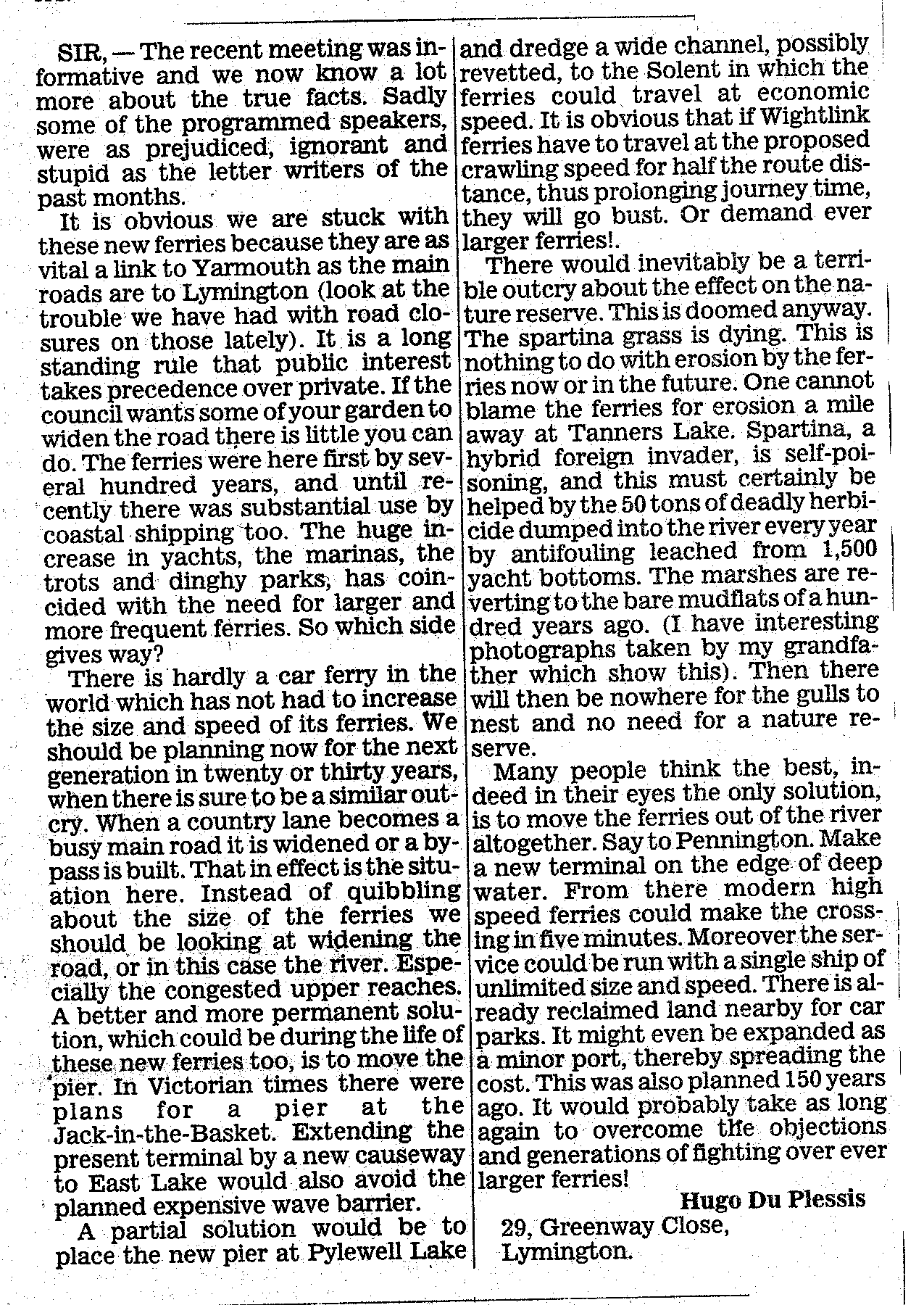 SIR, — The recent meeting was informative and we now know a lot more about the true facts. Sadly some of the programmed speakers, were as prejudiced, ignorant and stupid as the letter writers of the past months.

It is obvious we are stuck with these new ferries because they are as vital a link to Yarmouth as the main roads are to Lymington (look at the trouble we have had with road closures on those lately). It is a long standing rule that public interest takes precedence over private. If the council wants some of your garden to widen the road there is little you can do. The ferries were here first by several hundred years, and until recently there was substantial use by coastal shipping too. The huge increase in yachts, the marinas, the trots and dinghy parks, has coincided with the need for larger and more frequent ferries. So which side gives way?

There is hardly a car ferry in the world which has not had to increase the size and speed of its ferries. We should be planning now for the next generation in twenty or thirty years, when there is sure to be a similar outcry. When a country lane becomes a busy main road it is widened or a bypass is built. That in effect is the situation here. Instead of quibbling about the size of the ferries we should be looking at widening the road, or in this case the river. Especially the congested upper reaches. A better and more permanent solution, which could be during the life of these new ferries too, is to move the pier. In Victorian times there were plans for a pier at the Jack-in-the-Basket. Extending the present terminal by a new causeway to East Lake would also avoid the planned expensive wave barrier.

A partial solution would be to place the new pier at Pylewell Lake and dredge a wide channel, possibly revetted, to the Solent in which the ferries could travel at economic speed. It is obvious that if Wightlink ferries have to travel at the proposed crawling speed for half the route distance, thus prolonging journey time, they will go bust. Or demand ever larger ferries!.

There would inevitably be a terrible outcry about the effect on the nature reserve. This is doomed anyway. The spartina grass is dying. This is nothing to do with erosion by the ferries now or in the future. One cannot blame the ferries for erosion a mile away at Tanners Lake. Spartina, a hybrid foreign invader, is self-poisoning, and this must certainly be helped by the 50 tons of deadly herbicide dumped into the river every year by antifouling leached from 1,500 yacht bottoms. The marshes are reverting to the bare mudflats of a hundred years ago. (I have interesting photographs taken by my grandfather which show this). Then there will then be nowhere for the gulls to nest and no need for a nature reserve.

Many people think the best, indeed in their eyes the only solution, is to move the ferries out of the river altogether. Say to Pennington. Make a new terminal on the edge of deep water. From there modern high speed ferries could make the crossing in five minutes. Moreover the service could be run with a single ship of unlimited size and speed. There is already reclaimed land nearby for car parks. It might even be expanded as a minor port, thereby spreading the cost. This was also planned 150 years ago. It would probably take as long again to overcome the objections and generations of fighting over ever larger ferries!

Hugo Du Plessis
29, Greenway Close,
Lymington.